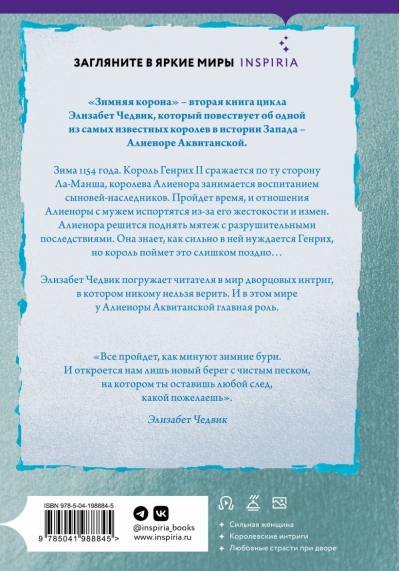 ЗАГЛЯНИТЕ В ЯРКИЕ МИРЫ INSPIRIA

«Зимняя корона» – вторая книга цикла Элизабет Чедвик, который повествует об одной из самых известных королев в истории Запада – Алиеноре Аквитанской.

Зима 1154 года. Король Генрих II сражается по ту сторону Ла-Манша, королева Алиенора занимается воспитанием сыновей-наследников. Пройдет время, и отношения Алиеноры с мужем испортятся из-за его жестокости и измен. Алиенора решится поднять мятеж с разрушительными последствиями. Она знает, как сильно в ней нуждается Генрих, но король поймет это слишком поздно…

Элизабет Чедвик погружает читателя в мир дворцовых интриг, в котором никому нельзя верить. И в этом мире у Алиеноры Аквитанской главная роль.

«Все пройдет, как минуют зимние бури. И откроется нам лишь новый берег с чистым песком, на котором ты оставишь любой след, какой пожелаешь».

Элизабет Чедвик

ISBN 978-5-04-198884-5

9 785041 988845 >

@inspiria_books
www.inspiria.ru

Сильная женщина
Королевские интриги
Любовные страсти при дворе